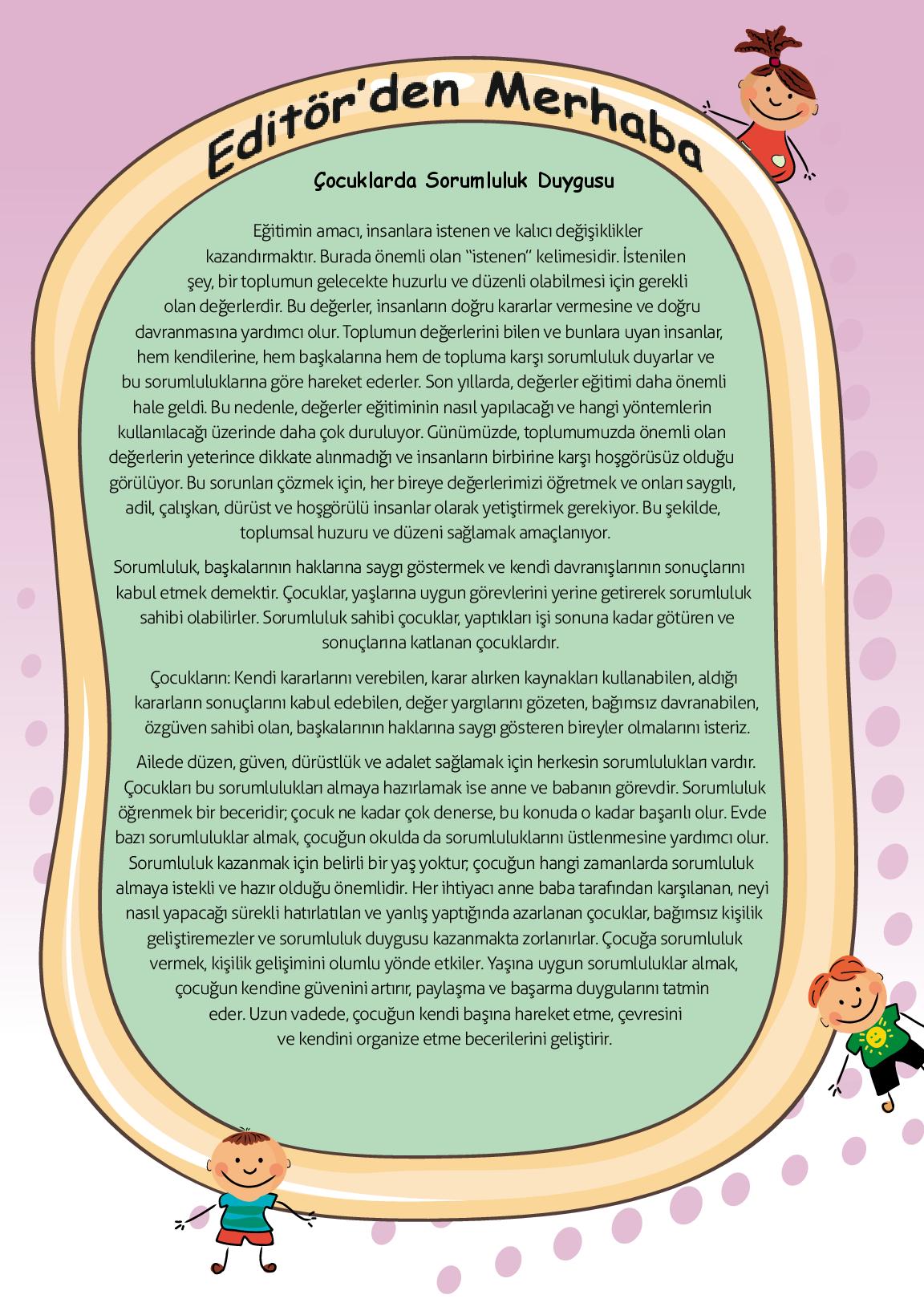 Editör'den Merhaba

Çocuklarda Sorumluluk Duygusu

Eğitimin amacı, insanlara istenen ve kalıcı değişiklikler kazandırmaktır. Burada önemli olan "istenen" kelimesidir. İstenilen şey, bir toplumun gelecekte huzurlu ve düzenli olabilmesi için gerekli olan değerlerdir. Bu değerler, insanların doğru kararlar vermesine ve doğru davranmasına yardımcı olur. Toplumun değerlerini bilen ve bunlara uyan insanlar, hem kendilerine, hem başkalarına hem de topluma karşı sorumluluk duyarlar ve bu sorumluluklarına göre hareket ederler. Son yıllarda, değerler eğitimi daha önemli hale geldi. Bu nedenle, değerler eğitiminin nasıl yapılacağı ve hangi yöntemlerin kullanılacağı üzerinde daha çok duruluyor. Günümüzde, toplumumuzda önemli olan değerlerin yeterince dikkate alınmadığı ve insanların birbirine karşı hoşgörüsüz olduğu görülüyor. Bu sorunları çözmek için, her bireye değerlerimizi öğretmek ve onları saygılı, adil, çalışkan, dürüst ve hoşgörülü insanlar olarak yetiştirmek gerekiyor. Bu şekilde, toplumsal huzuru ve düzeni sağlamak amaçlanıyor.

Sorumluluk, başkalarının haklarına saygı göstermek ve kendi davranışlarının sonuçlarını kabul etmek demektir. Çocuklar, yaşlarına uygun görevlerini yerine getirerek sorumluluk sahibi olabilirler. Sorumluluk sahibi çocuklar, yaptıkları işi sonuna kadar götüren ve sonuçlarına katlanan çocuklardır.

Çocukların: Kendi kararlarını verebilen, karar alırken kaynakları kullanabilen, aldığı kararların sonuçlarını kabul edebilen, değer yargılarını gözeten, bağımsız davranabilen, özgüven sahibi olan, başkalarının haklarına saygı gösteren bireyler olmalarını isteriz.

Ailede düzen, güven, dürüstlük ve adalet sağlamak için herkesin sorumlulukları vardır. Çocukları bu sorumlulukları almaya hazırlamak ise anne ve babanın görevdir. Sorumluluk öğrenmek bir beceridir; çocuk ne kadar çok denerse, bu konuda o kadar başarılı olur. Evde bazı sorumluluklar almak, çocuğun okulda da sorumluluklarını üstlenmesine yardımcı olur. Sorumluluk kazanmak için belirli bir yaş yoktur; çocuğun hangi zamanlarda sorumluluk almaya istekli ve hazır olduğu önemlidir. Her ihtiyacı anne baba tarafından karşılanan, neyi nasıl yapacağı sürekli hatırlatılan ve yanlış yaptığında azarlanan çocuklar, bağımsız kişilik geliştiremezler ve sorumluluk duygusu kazanmakta zorlanırlar. Çocuğa sorumluluk vermek, kişilik gelişimini olumlu yönde etkiler. Yaşına uygun sorumluluklar almak, çocuğun kendine güvenini artırır, paylaşma ve başarma duygularını tatmin eder. Uzun vadede, çocuğun kendi başına hareket etme, çevresini ve kendini organize etme becerilerini geliştirir.